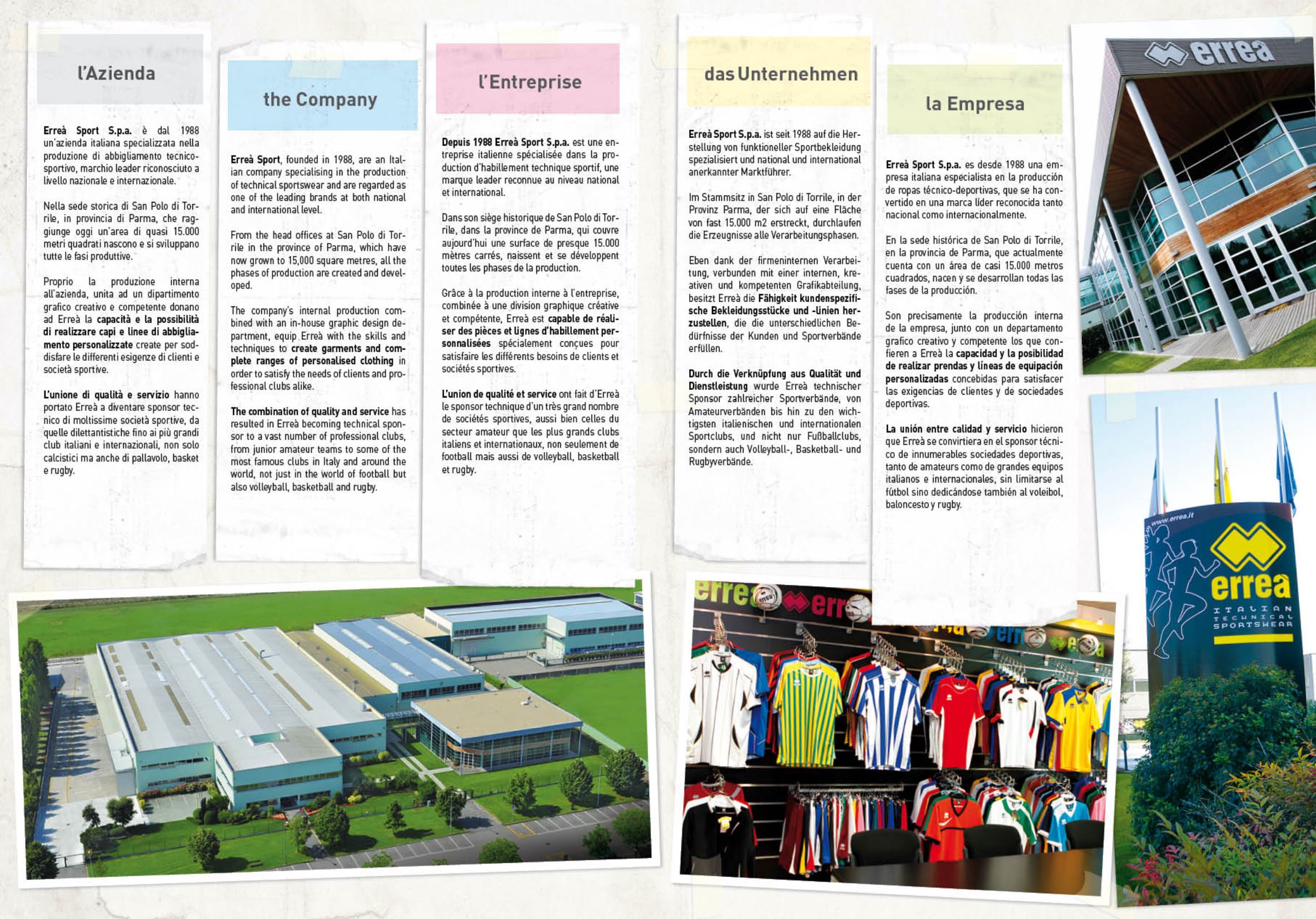 l'Azienda

Erreà Sport S.p.a. è dal 1988 un'azienda italiana specializzata nella produzione di abbigliamento tecnico-sportivo, marchio leader riconosciuto a livello nazionale e internazionale.

Nella sede storica di San Polo di Torrile, in provincia di Parma, che raggiunge oggi un'area di quasi 15.000 metri quadrati nascono e si sviluppano tutte le fasi produttive.

Proprio la produzione interna all'azienda, unita ad un dipartimento grafico creativo e competente donano ad Erreà la capacità e la possibilità di realizzare capi e linee di abbigliamento personalizzate create per soddisfare le differenti esigenze di clienti e società sportive.

L'unione di qualità e servizio hanno portato Erreà a diventare sponsor tecnico di moltissime società sportive, da quelle dilettantistiche fino ai più grandi club italiani e internazionali, non solo calcistici ma anche di pallavolo, basket e rugby.

the Company

Erreà Sport, founded in 1988, are an Italian company specialising in the production of technical sportswear and are regarded as one of the leading brands at both national and international level.

From the head offices at San Polo di Torrile in the province of Parma, which have now grown to 15,000 square metres, all the phases of production are created and developed.

The company's internal production combined with an in-house graphic design department, equip Erreà with the skills and techniques to create garments and complete ranges of personalised clothing in order to satisfy the needs of clients and professional clubs alike.

The combination of quality and service has resulted in Erreà becoming technical sponsor to a vast number of professional clubs, from junior amateur teams to some of the most famous clubs in Italy and around the world, not just in the world of football but also volleyball, basketball and rugby.

l'Entreprise

Depuis 1988 Erreà Sport S.p.a. est une entreprise italienne spécialisée dans la production d'habillement technique sportif, une marque leader reconnue au niveau national et international.

Dans son siège historique de San Polo di Torrile, dans la province de Parma, qui couvre aujourd'hui une surface de presque 15.000 mètres carrés, naissent et se développent toutes les phases de la production.

Grâce à la production interne à l'entreprise, combinée à une division graphique créative et compétente, Erreà est capable de réaliser des pièces et lignes d'habillement personnalisées spécialement conçues pour satisfaire les différents besoins de clients et sociétés sportives.

L'union de qualité et service ont fait d'Erreà le sponsor technique d'un très grand nombre de sociétés sportives, aussi bien celles du secteur amateur que les plus grands clubs italiens et internationaux, non seulement de football mais aussi de volleyball, basketball et rugby.

das Unternehmen

Erreà Sport S.p.a. ist seit 1988 auf die Herstellung von funktioneller Sportbekleidung spezialisiert und national und international anerkannter Marktführer.

Im Stammsitz in San Polo di Torrile, in der Provinz Parma, der sich auf eine Fläche von fast 15.000 m2 erstreckt, durchlaufen die Erzeugnisse alle Verarbeitungsphasen.

Eben dank der firmeninternen Verarbeitung, verbunden mit einer internen, kreativen und kompetenten Grafikabteilung, besitzt Erreà die Fähigkeit kundenspezifische Bekleidungsstücke und -linien herzustellen, die die unterschiedlichen Bedürfnisse der Kunden und Sportverbände erfüllen.

Durch die Verknüpfung aus Qualität und Dienstleistung wurde Erreà technischer Sponsor zahlreicher Sportverbände, von Amateurverbänden bis hin zu den wichtigsten italienischen und internationalen Sportclubs, und nicht nur Fußballclubs, sondern auch Volleyball-, Basketball- und Rugbyverbände.

la Empresa

Erreà Sport S.p.a. es desde 1988 una empresa italiana especialista en la producción de ropas técnico-deportivas, que se ha convertido en una marca líder reconocida tanto nacional como internacionalmente.

En la sede histórica de San Polo di Torrile, en la provincia de Parma, que actualmente cuenta con un área de casi 15.000 metros cuadrados, nacen y se desarrollan todas las fases de la producción.

Son precisamente la producción interna de la empresa, junto con un departamento grafico creativo y competente los que confieren a Erreà la capacidad y la posibilidad de realizar prendas y líneas de equipación personalizadas concebidas para satisfacer las exigencias de clientes y de sociedades deportivas.

La unión entre calidad y servicio hicieron que Erreà se convirtiera en el sponsor técnico de innumerables sociedades deportivas, tanto de amateurs como de grandes equipos italianos e internacionales, sin limitarse al fútbol sino dedicándose también al voleibol, baloncesto y rugby.

errea

www.errea.it
errea
ITALIAN TECHNICAL SPORTSWEAR

errea errea